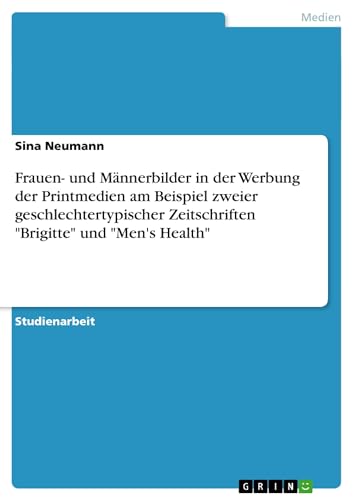 Medien

Sina Neumann

Frauen- und Männerbilder in der Werbung der Printmedien am Beispiel zweier geschlechtertypischer Zeitschriften "Brigitte" und "Men's Health"

Studienarbeit

GRIN